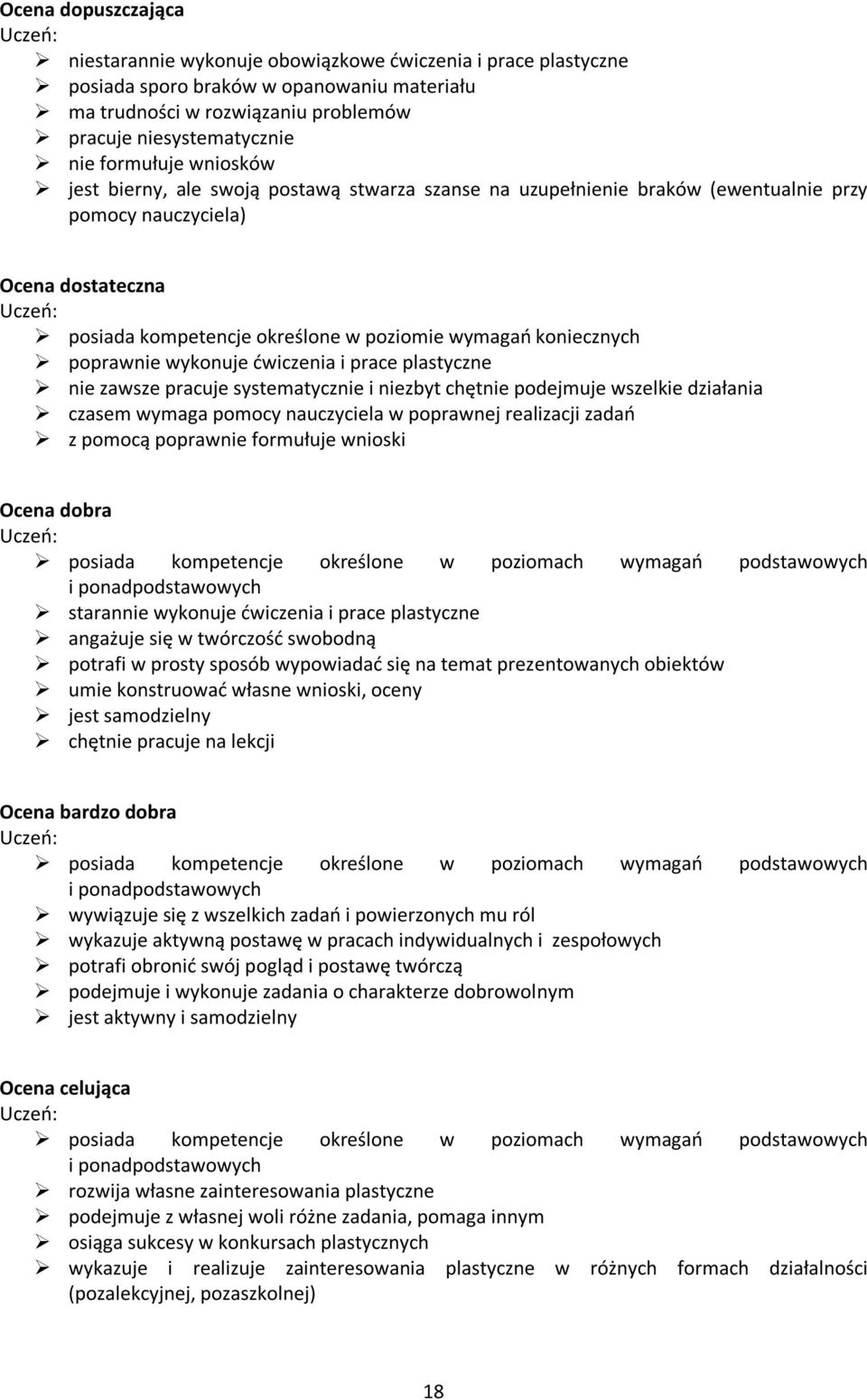 Ocena dopuszczająca
Uczeń:
➢ niestarannie wykonuje obowiązkowe ćwiczenia i prace plastyczne
➢ posiada sporo braków w opanowaniu materiału
➢ ma trudności w rozwiązaniu problemów
➢ pracuje niesystematycznie
➢ nie formułuje wniosków
➢ jest bierny, ale swoją postawą stwarza szanse na uzupełnienie braków (ewentualnie przy pomocy nauczyciela)

Ocena dostateczna
Uczeń:
➢ posiada kompetencje określone w poziomie wymagań koniecznych
➢ poprawnie wykonuje ćwiczenia i prace plastyczne
➢ nie zawsze pracuje systematycznie i niezbyt chętnie podejmuje wszelkie działania
➢ czasem wymaga pomocy nauczyciela w poprawnej realizacji zadań
➢ z pomocą poprawnie formułuje wnioski

Ocena dobra
Uczeń:
➢ posiada kompetencje określone w poziomach wymagań podstawowych i ponadpodstawowych
➢ starannie wykonuje ćwiczenia i prace plastyczne
➢ angażuje się w twórczość swobodną
➢ potrafi w prosty sposób wypowiadać się na temat prezentowanych obiektów
➢ umie konstruować własne wnioski, oceny
➢ jest samodzielny
➢ chętnie pracuje na lekcji

Ocena bardzo dobra
Uczeń:
➢ posiada kompetencje określone w poziomach wymagań podstawowych i ponadpodstawowych
➢ wywiązuje się z wszelkich zadań i powierzonych mu ról
➢ wykazuje aktywną postawę w pracach indywidualnych i zespołowych
➢ potrafi obronić swój pogląd i postawę twórczą
➢ podejmuje i wykonuje zadania o charakterze dobrowolnym
➢ jest aktywny i samodzielny

Ocena celująca
Uczeń:
➢ posiada kompetencje określone w poziomach wymagań podstawowych i ponadpodstawowych
➢ rozwija własne zainteresowania plastyczne
➢ podejmuje z własnej woli różne zadania, pomaga innym
➢ osiąga sukcesy w konkursach plastycznych
➢ wykazuje i realizuje zainteresowania plastyczne w różnych formach działalności (pozalekcyjnej, pozaszkolnej)

18